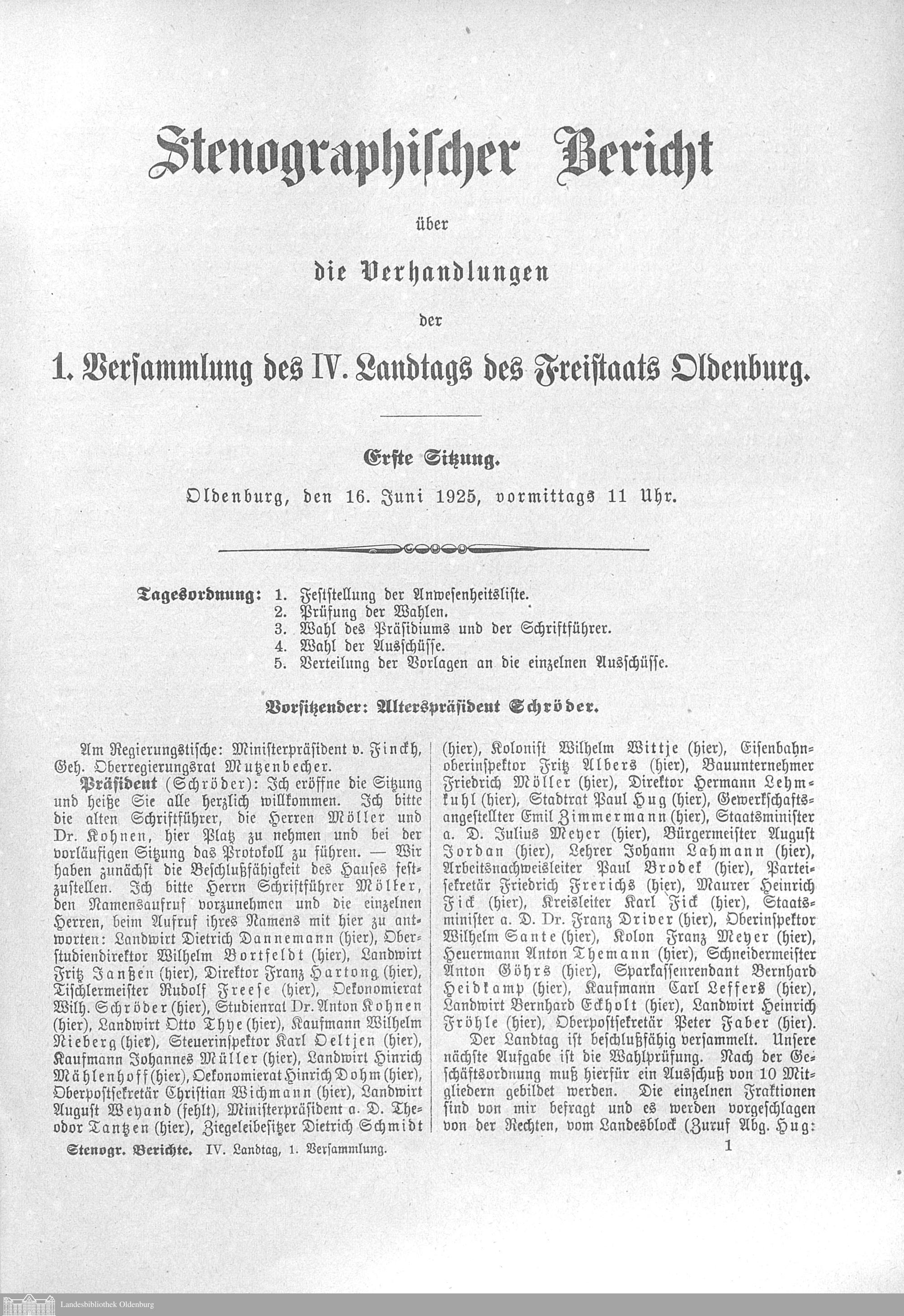 Stenographischer Bericht

über

die Verhandlungen

der

1. Versammlung des IV. Landtags des Freistaats Oldenburg.

Erste Sitzung.

Oldenburg, den 16. Juni 1925, vormittags 11 Uhr.

Tagesordnung: 1. Feststellung der Anwesenheitsliste.
2. Prüfung der Wahlen.
3. Wahl des Präsidiums und der Schriftführer.
4. Wahl der Ausschüsse.
5. Verteilung der Vorlagen an die einzelnen Ausschüsse.

Vorsitzender: Alterspräsident Schröder.

Am Regierungstische: Ministerpräsident v. Finckh, Geh. Oberregierungsrat Mutzenbecher.

Präsident (Schröder): Ich eröffne die Sitzung und heiße Sie alle herzlich willkommen. Ich bitte die alten Schriftführer, die Herren Möller und Dr. Kohnen, hier Platz zu nehmen und bei der vorläufigen Sitzung das Protokoll zu führen. — Wir haben zunächst die Beschlußfähigkeit des Hauses festzustellen. Ich bitte Herrn Schriftführer Möller, den Namensaufruf vorzunehmen und die einzelnen Herren, beim Aufruf ihres Namens mit hier zu antworten: Landwirt Dietrich Dannemann (hier), Oberstudiendirektor Wilhelm Bortfeldt (hier), Landwirt Fritz Janßen (hier), Direktor Franz Hartong (hier), Tischlermeister Rudolf Freese (hier), Oekonomierat Wilh. Schröder (hier), Studienrat Dr. Anton Kohnen (hier), Landwirt Otto Thye (hier), Kaufmann Wilhelm Nieberg (hier), Steuerinspektor Karl Oeltjen (hier), Kaufmann Johannes Müller (hier), Landwirt Hinrich Mählenhoff (hier), Oekonomierat Hinrich Dohm (hier), Oberpostsekretär Christian Wichmann (hier), Landwirt August Weyand (fehlt), Ministerpräsident a. D. Theodor Tantzen (hier), Ziegeleibesitzer Dietrich Schmidt (hier), Kolonist Wilhelm Wittje (hier), Eisenbahnoberinspektor Fritz Albers (hier), Bauunternehmer Friedrich Möller (hier), Direktor Hermann Lehmkuhl (hier), Stadtrat Paul Hug (hier), Gewerkschaftsangestellter Emil Zimmermann (hier), Staatsminister a. D. Julius Meyer (hier), Bürgermeister August Jordan (hier), Lehrer Johann Lahmann (hier), Arbeitsnachweisleiter Paul Brodek (hier), Parteisekretär Friedrich Frerichs (hier), Maurer Heinrich Fick (hier), Kreisleiter Karl Fick (hier), Staatsminister a. D. Dr. Franz Driver (hier), Oberinspektor Wilhelm Sante (hier), Kolon Franz Meyer (hier), Heuermann Anton Themann (hier), Schneidermeister Anton Göhrs (hier), Sparkassenrendant Bernhard Heidkamp (hier), Kaufmann Carl Leffers (hier), Landwirt Bernhard Eckholt (hier), Landwirt Heinrich Fröhle (hier), Oberpostsekretär Peter Faber (hier).

Der Landtag ist beschlußfähig versammelt. Unsere nächste Aufgabe ist die Wahlprüfung. Nach der Geschäftsordnung muß hierfür ein Ausschuß von 10 Mitgliedern gebildet werden. Die einzelnen Fraktionen sind von mir befragt und es werden vorgeschlagen von der Rechten, vom Landesblock (Zuruf Abg. Hug:

Stenogr. Berichte. IV. Landtag, 1. Versammlung. 1

Landesbibliothek Oldenburg